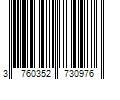 3 760352 730976